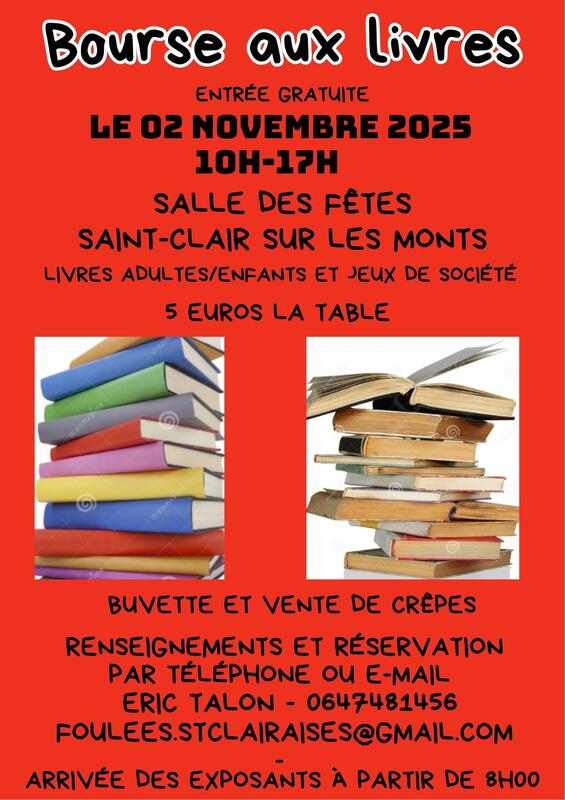 Bourse aux livres

ENTRÉE GRATUITE

LE 02 NOVEMBRE 2025
10H-17H

SALLE DES FÊTES
SAINT-CLAIR SUR LES MONTS

LIVRES ADULTES/ENFANTS ET JEUX DE SOCIÉTÉ

5 EUROS LA TABLE

BUVETTE ET VENTE DE CRÊPES

RENSEIGNEMENTS ET RÉSERVATION
PAR TÉLÉPHONE OU E-MAIL
ERIC TALON - 0647481456
FOULEES.STCLAIRAISES@GMAIL.COM
-
ARRIVÉE DES EXPOSANTS À PARTIR DE 8H00